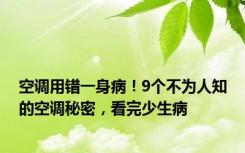 空调用错一身病！9个不为人知的空调秘密，看完少生病